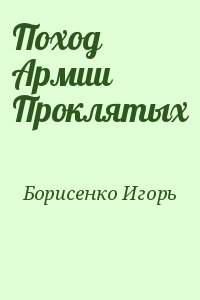 Поход Армии Проклятых

Борисенко Игорь